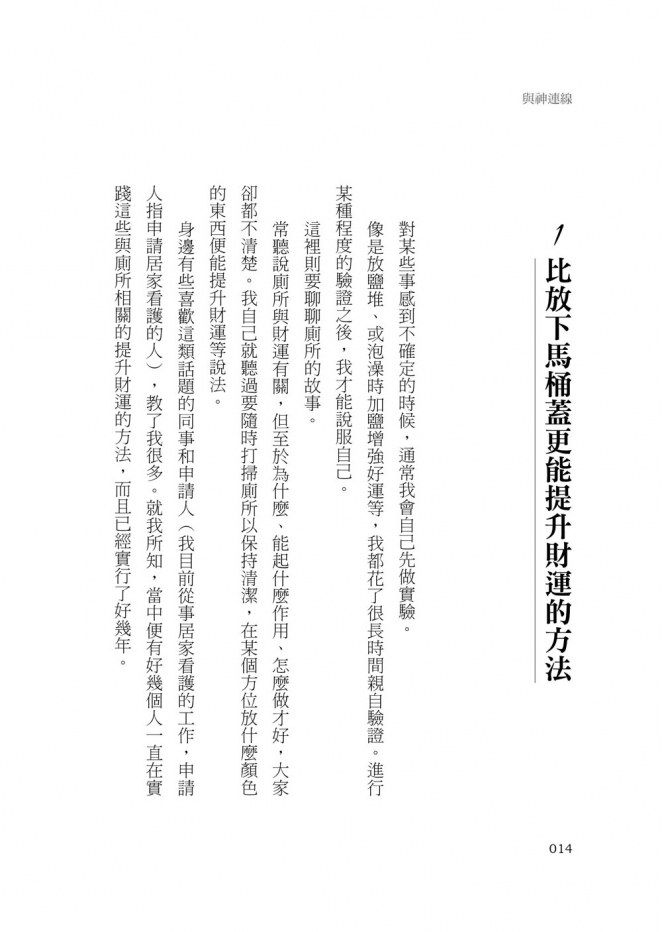 與神連線

1 比放下馬桶蓋更能提升財運的方法

對某些事感到不確定的時候，通常我會自己先做實驗。

像是放鹽堆、或泡澡時加鹽增強好運等，我都花了很長時間親自驗證。進行某種程度的驗證之後，我才能說服自己。

這裡則要聊聊廁所的故事。

常聽說廁所與財運有關，但至於為什麼、能起什麼作用、怎麼做才好，大家卻都不清楚。我自己就聽過要隨時打掃廁所以保持清潔，在某個方位放什麼顏色的東西便能提升財運等說法。

身邊有些喜歡這類話題的同事和申請人（我目前從事居家看護的工作，申請人指申請居家看護的人），教了我很多。就我所知，當中便有好幾個人一直在實踐這些與廁所相關的提升財運的方法，而且已經實行了好幾年。

014